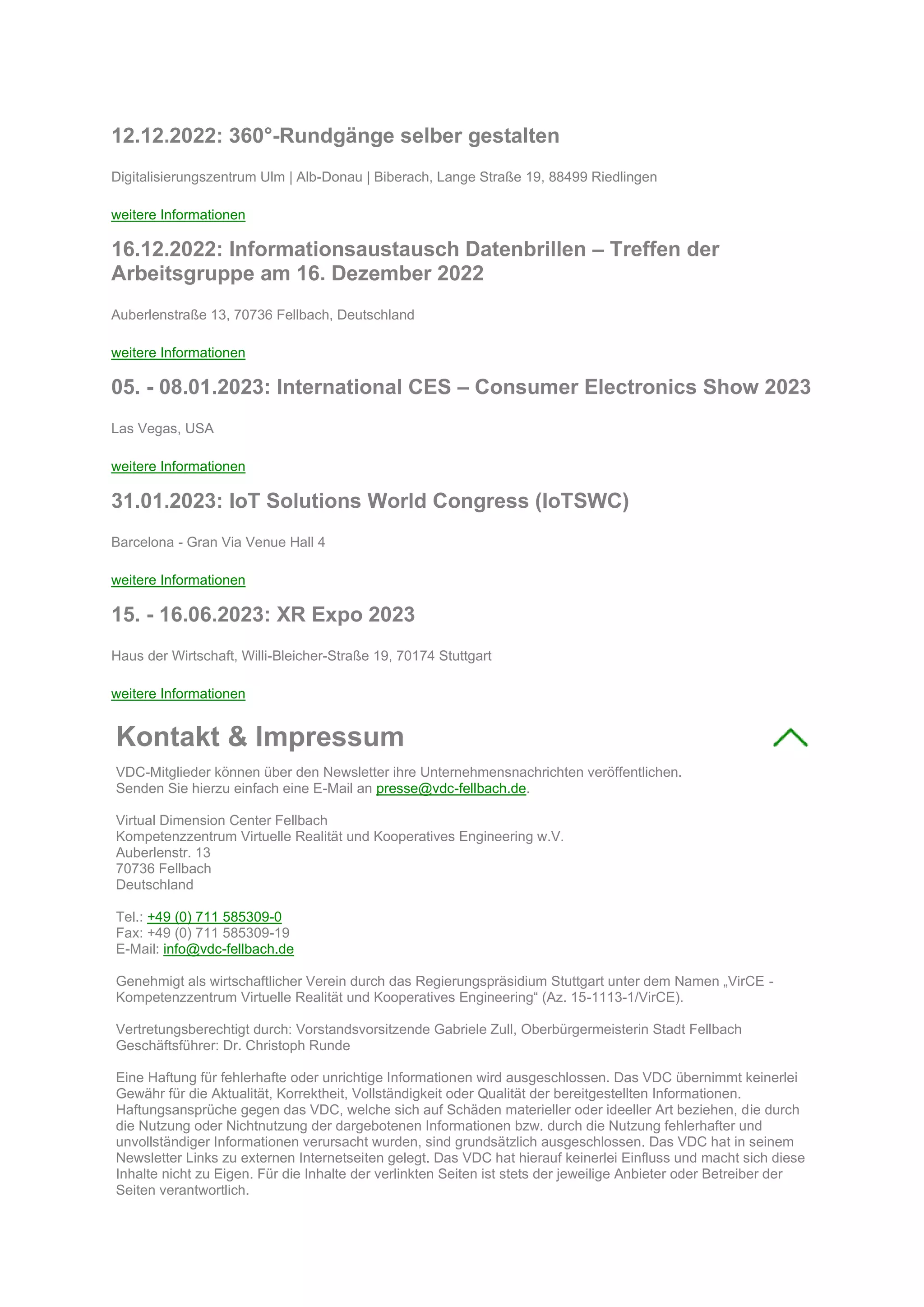 12.12.2022: 360°-Rundgänge selber gestalten

Digitalisierungszentrum Ulm | Alb-Donau | Biberach, Lange Straße 19, 88499 Riedlingen

weitere Informationen

16.12.2022: Informationsaustausch Datenbrillen – Treffen der Arbeitsgruppe am 16. Dezember 2022

Auberlenstraße 13, 70736 Fellbach, Deutschland

weitere Informationen

05. - 08.01.2023: International CES – Consumer Electronics Show 2023

Las Vegas, USA

weitere Informationen

31.01.2023: IoT Solutions World Congress (IoTSWC)

Barcelona - Gran Via Venue Hall 4

weitere Informationen

15. - 16.06.2023: XR Expo 2023

Haus der Wirtschaft, Willi-Bleicher-Straße 19, 70174 Stuttgart

weitere Informationen

Kontakt & Impressum

VDC-Mitglieder können über den Newsletter ihre Unternehmensnachrichten veröffentlichen.
Senden Sie hierzu einfach eine E-Mail an presse@vdc-fellbach.de.

Virtual Dimension Center Fellbach
Kompetenzzentrum Virtuelle Realität und Kooperatives Engineering w.V.
Auberlenstr. 13
70736 Fellbach
Deutschland

Tel.: +49 (0) 711 585309-0
Fax: +49 (0) 711 585309-19
E-Mail: info@vdc-fellbach.de

Genehmigt als wirtschaftlicher Verein durch das Regierungspräsidium Stuttgart unter dem Namen „VirCE - Kompetenzzentrum Virtuelle Realität und Kooperatives Engineering“ (Az. 15-1113-1/VirCE).

Vertretungsberechtigt durch: Vorstandsvorsitzende Gabriele Zull, Oberbürgermeisterin Stadt Fellbach
Geschäftsführer: Dr. Christoph Runde

Eine Haftung für fehlerhafte oder unrichtige Informationen wird ausgeschlossen. Das VDC übernimmt keinerlei Gewähr für die Aktualität, Korrektheit, Vollständigkeit oder Qualität der bereitgestellten Informationen. Haftungsansprüche gegen das VDC, welche sich auf Schäden materieller oder ideeller Art beziehen, die durch die Nutzung oder Nichtnutzung der dargebotenen Informationen bzw. durch die Nutzung fehlerhafter und unvollständiger Informationen verursacht wurden, sind grundsätzlich ausgeschlossen. Das VDC hat in seinem Newsletter Links zu externen Internetseiten gelegt. Das VDC hat hierauf keinerlei Einfluss und macht sich diese Inhalte nicht zu Eigen. Für die Inhalte der verlinkten Seiten ist stets der jeweilige Anbieter oder Betreiber der Seiten verantwortlich.